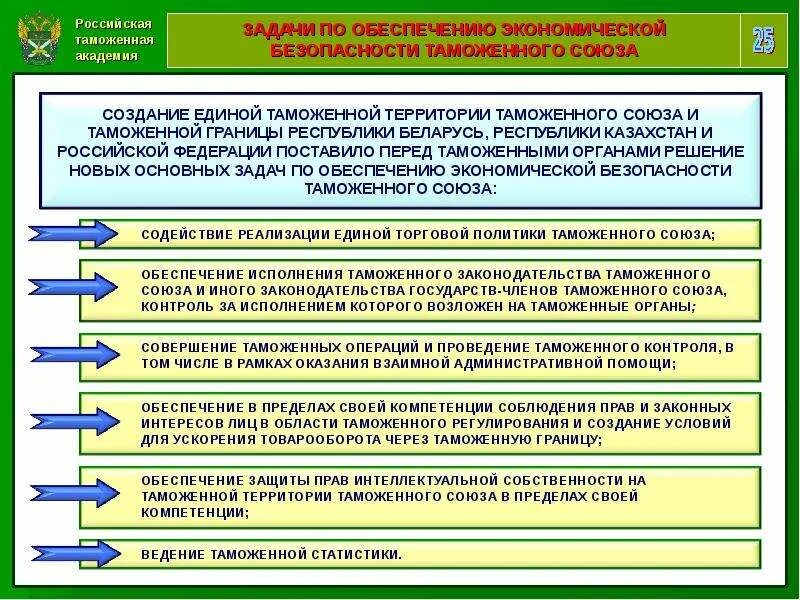 Российская таможенная академия

ЗАДАЧИ ПО ОБЕСПЕЧЕНИЮ ЭКОНОМИЧЕСКОЙ БЕЗОПАСНОСТИ ТАМОЖЕННОГО СОЮЗА

25

СОЗДАНИЕ ЕДИНОЙ ТАМОЖЕННОЙ ТЕРРИТОРИИ ТАМОЖЕННОГО СОЮЗА И ТАМОЖЕННОЙ ГРАНИЦЫ РЕСПУБЛИКИ БЕЛАРУСЬ, РЕСПУБЛИКИ КАЗАХСТАН И РОССИЙСКОЙ ФЕДЕРАЦИИ ПОСТАВИЛО ПЕРЕД ТАМОЖЕННЫМИ ОРГАНАМИ РЕШЕНИЕ НОВЫХ ОСНОВНЫХ ЗАДАЧ ПО ОБЕСПЕЧЕНИЮ ЭКОНОМИЧЕСКОЙ БЕЗОПАСНОСТИ ТАМОЖЕННОГО СОЮЗА:

СОДЕЙСТВИЕ РЕАЛИЗАЦИИ ЕДИНОЙ ТОРГОВОЙ ПОЛИТИКИ ТАМОЖЕННОГО СОЮЗА;

ОБЕСПЕЧЕНИЕ ИСПОЛНЕНИЯ ТАМОЖЕННОГО ЗАКОНОДАТЕЛЬСТВА ТАМОЖЕННОГО СОЮЗА И ИНОГО ЗАКОНОДАТЕЛЬСТВА ГОСУДАРСТВ-ЧЛЕНОВ ТАМОЖЕННОГО СОЮЗА, КОНТРОЛЬ ЗА ИСПОЛНЕНИЕМ КОТОРОГО ВОЗЛОЖЕН НА ТАМОЖЕННЫЕ ОРГАНЫ;

СОВЕРШЕНИЕ ТАМОЖЕННЫХ ОПЕРАЦИЙ И ПРОВЕДЕНИЕ ТАМОЖЕННОГО КОНТРОЛЯ, В ТОМ ЧИСЛЕ В РАМКАХ ОКАЗАНИЯ ВЗАИМНОЙ АДМИНИСТРАТИВНОЙ ПОМОЩИ;

ОБЕСПЕЧЕНИЕ В ПРЕДЕЛАХ СВОЕЙ КОМПЕТЕНЦИИ СОБЛЮДЕНИЯ ПРАВ И ЗАКОННЫХ ИНТЕРЕСОВ ЛИЦ В ОБЛАСТИ ТАМОЖЕННОГО РЕГУЛИРОВАНИЯ И СОЗДАНИЕ УСЛОВИЙ ДЛЯ УСКОРЕНИЯ ТОВАРООБОРОТА ЧЕРЕЗ ТАМОЖЕННУЮ ГРАНИЦУ;

ОБЕСПЕЧЕНИЕ ЗАЩИТЫ ПРАВ ИНТЕЛЛЕКТУАЛЬНОЙ СОБСТВЕННОСТИ НА ТАМОЖЕННОЙ ТЕРРИТОРИИ ТАМОЖЕННОГО СОЮЗА В ПРЕДЕЛАХ СВОЕЙ КОМПЕТЕНЦИИ;

ВЕДЕНИЕ ТАМОЖЕННОЙ СТАТИСТИКИ.